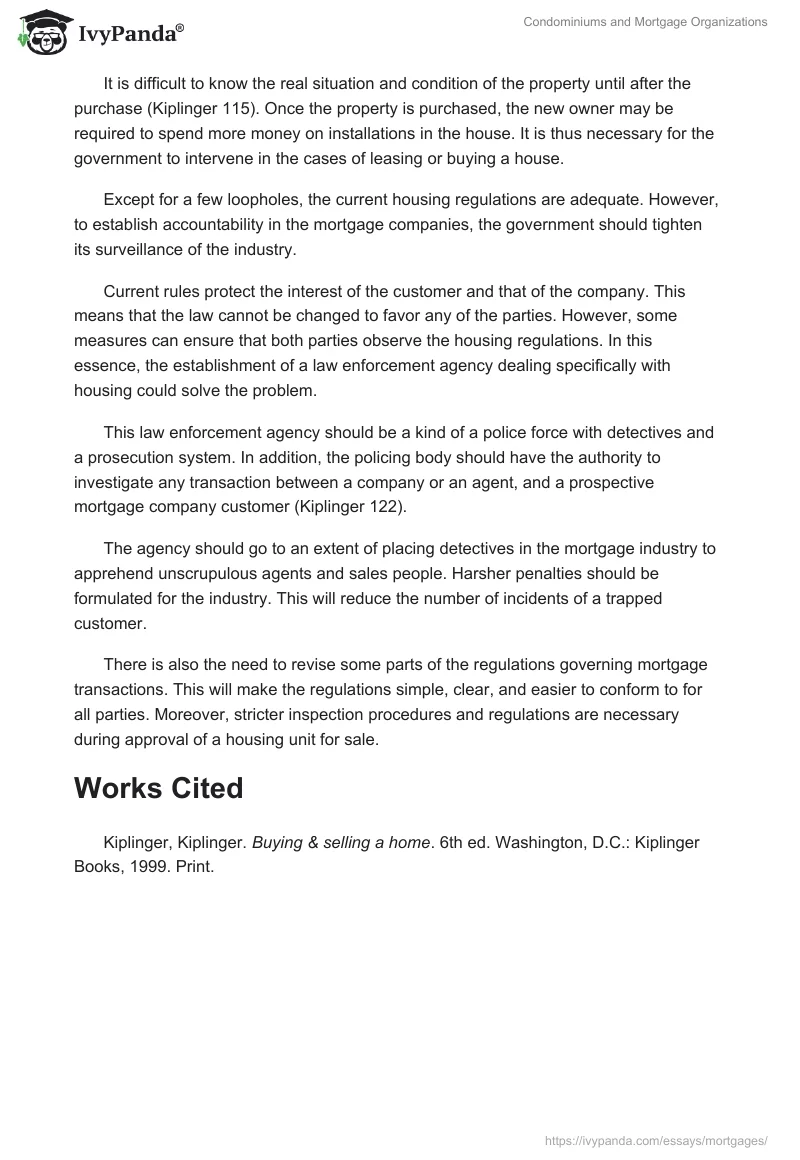 IvyPanda®

Condominiums and Mortgage Organizations

It is difficult to know the real situation and condition of the property until after the purchase (Kiplinger 115). Once the property is purchased, the new owner may be required to spend more money on installations in the house. It is thus necessary for the government to intervene in the cases of leasing or buying a house.

Except for a few loopholes, the current housing regulations are adequate. However, to establish accountability in the mortgage companies, the government should tighten its surveillance of the industry.

Current rules protect the interest of the customer and that of the company. This means that the law cannot be changed to favor any of the parties. However, some measures can ensure that both parties observe the housing regulations. In this essence, the establishment of a law enforcement agency dealing specifically with housing could solve the problem.

This law enforcement agency should be a kind of a police force with detectives and a prosecution system. In addition, the policing body should have the authority to investigate any transaction between a company or an agent, and a prospective mortgage company customer (Kiplinger 122).

The agency should go to an extent of placing detectives in the mortgage industry to apprehend unscrupulous agents and sales people. Harsher penalties should be formulated for the industry. This will reduce the number of incidents of a trapped customer.

There is also the need to revise some parts of the regulations governing mortgage transactions. This will make the regulations simple, clear, and easier to conform to for all parties. Moreover, stricter inspection procedures and regulations are necessary during approval of a housing unit for sale.

Works Cited

Kiplinger, Kiplinger. Buying & selling a home. 6th ed. Washington, D.C.: Kiplinger Books, 1999. Print.

https://ivypanda.com/essays/mortgages/